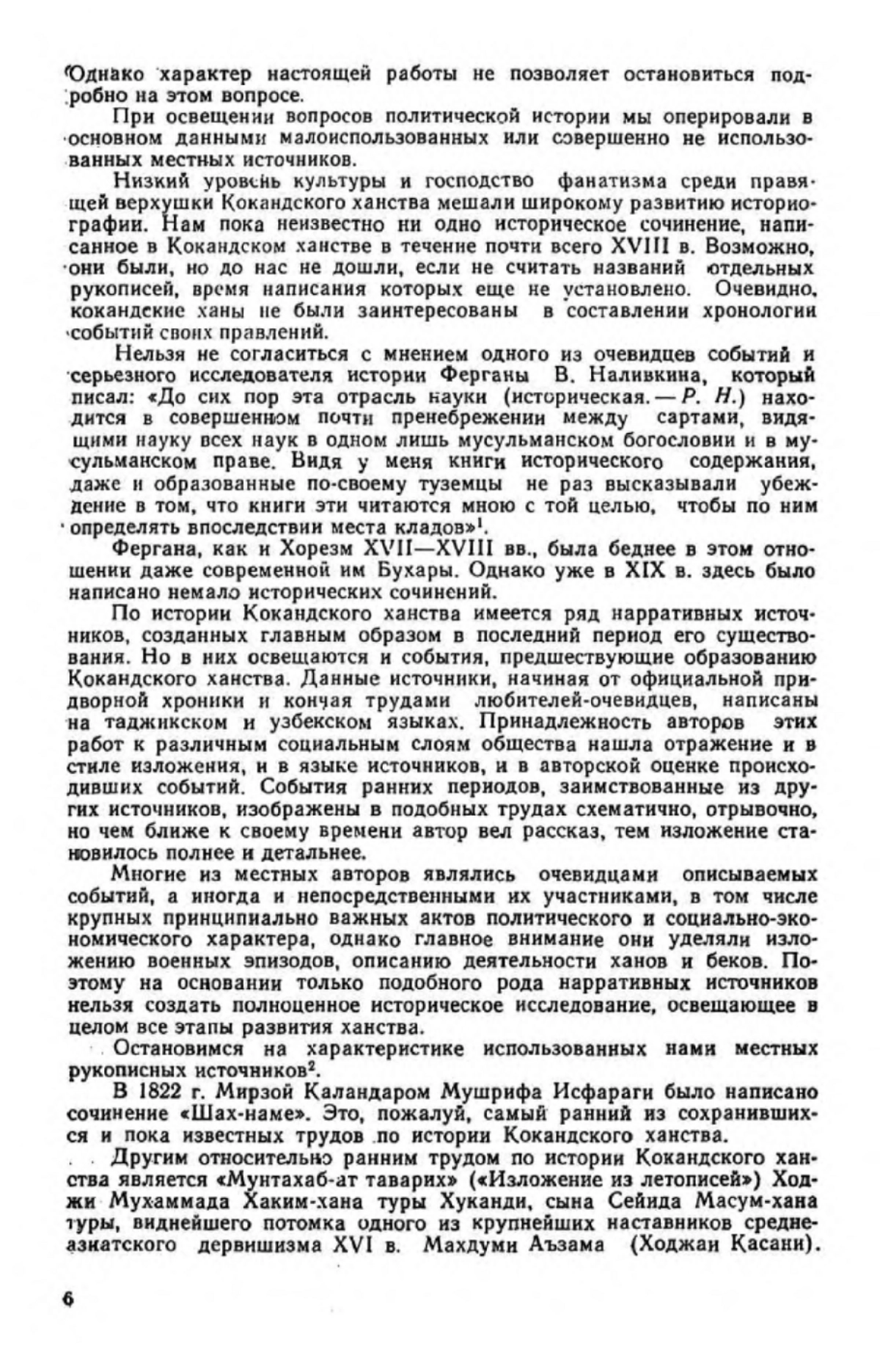 Однако характер настоящей работы не позволяет остановиться подробно на этом вопросе.

При освещении вопросов политической истории мы оперировали в основном данными малоиспользованных или совершенно не использованных местных источников.

Низкий уровень культуры и господство фанатизма среди правящей верхушки Кокандского ханства мешали широкому развитию историографии. Нам пока неизвестно ни одно историческое сочинение, написанное в Кокандском ханстве в течение почти всего XVIII в. Возможно, они были, но до нас не дошли, если не считать названий отдельных рукописей, время написания которых еще не установлено. Очевидно, кокандские ханы не были заинтересованы в составлении хронологии событий своих правлений.

Нельзя не согласиться с мнением одного из очевидцев событий и серьезного исследователя истории Ферганы В. Наливкина, который писал: «До сих пор эта отрасль науки (историческая. — Р. Н.) находится в совершенном почти пренебрежении между сартами, видящими науку всех наук в одном лишь мусульманском богословии и в мусульманском праве. Видя у меня книги исторического содержания, даже и образованные по-своему туземцы не раз высказывали убеждение в том, что книги эти читаются мною с той целью, чтобы по ним определять впоследствии места кладов»$^1$.

Фергана, как и Хорезм XVII—XVIII вв., была беднее в этом отношении даже современной им Бухары. Однако уже в XIX в. здесь было написано немало исторических сочинений.

По истории Кокандского ханства имеется ряд нарративных источников, созданных главным образом в последний период его существования. Но в них освещаются и события, предшествующие образованию Кокандского ханства. Данные источники, начиная от официальной придворной хроники и кончая трудами любителей-очевидцев, написаны на таджикском и узбекском языках. Принадлежность авторов этих работ к различным социальным слоям общества нашла отражение и в стиле изложения, и в языке источников, и в авторской оценке происходивших событий. События ранних периодов, заимствованные из других источников, изображены в подобных трудах схематично, отрывочно, но чем ближе к своему времени автор вел рассказ, тем изложение становилось полнее и детальнее.

Многие из местных авторов являлись очевидцами описываемых событий, а иногда и непосредственными их участниками, в том числе крупных принципиально важных актов политического и социально-экономического характера, однако главное внимание они уделяли изложению военных эпизодов, описанию деятельности ханов и беков. Поэтому на основании только подобного рода нарративных источников нельзя создать полноценное историческое исследование, освещающее в целом все этапы развития ханства.

Остановимся на характеристике использованных нами местных рукописных источников$^2$.

В 1822 г. Мирзой Каландаром Мушрифа Исфараги было написано сочинение «Шах-наме». Это, пожалуй, самый ранний из сохранившихся и пока известных трудов по истории Кокандского ханства.

Другим относительно ранним трудом по истории Кокандского ханства является «Мунтахаб-ат таварих» («Изложение из летописей») Ходжи Мухаммада Хаким-хана туры Хуканди, сына Сейида Масум-хана туры, виднейшего потомка одного из крупнейших наставников среднеазиатского дервишизма XVI в. Махдуми Аъзама (Ходжаи Касани).

6